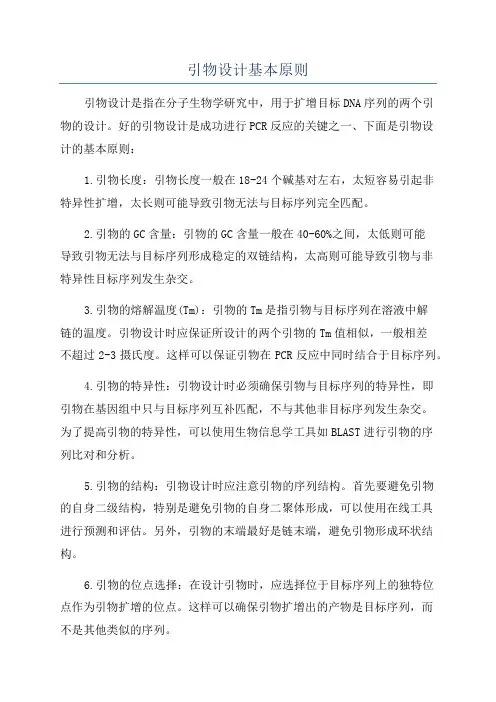 引物设计基本原则

引物设计是指在分子生物学研究中，用于扩增目标DNA序列的两个引物的设计。好的引物设计是成功进行PCR反应的关键之一、下面是引物设计的基本原则：

1.引物长度：引物长度一般在18-24个碱基对左右，太短容易引起非特异性扩增，太长则可能导致引物无法与目标序列完全匹配。

2.引物的GC含量：引物的GC含量一般在40-60%之间，太低则可能导致引物无法与目标序列形成稳定的双链结构，太高则可能导致引物与非特异性目标序列发生杂交。

3.引物的熔解温度(Tm)：引物的Tm是指引物与目标序列在溶液中解链的温度。引物设计时应保证所设计的两个引物的Tm值相似，一般相差不超过2-3摄氏度。这样可以保证引物在PCR反应中同时结合于目标序列。

4.引物的特异性：引物设计时必须确保引物与目标序列的特异性，即引物在基因组中只与目标序列互补匹配，不与其他非目标序列发生杂交。为了提高引物的特异性，可以使用生物信息学工具如BLAST进行引物的序列比对和分析。

5.引物的结构：引物设计时应注意引物的序列结构。首先要避免引物的自身二级结构，特别是避免引物的自身二聚体形成，可以使用在线工具进行预测和评估。另外，引物的末端最好是链末端，避免引物形成环状结构。

6.引物的位点选择：在设计引物时，应选择位于目标序列上的独特位点作为引物扩增的位点。这样可以确保引物扩增出的产物是目标序列，而不是其他类似的序列。